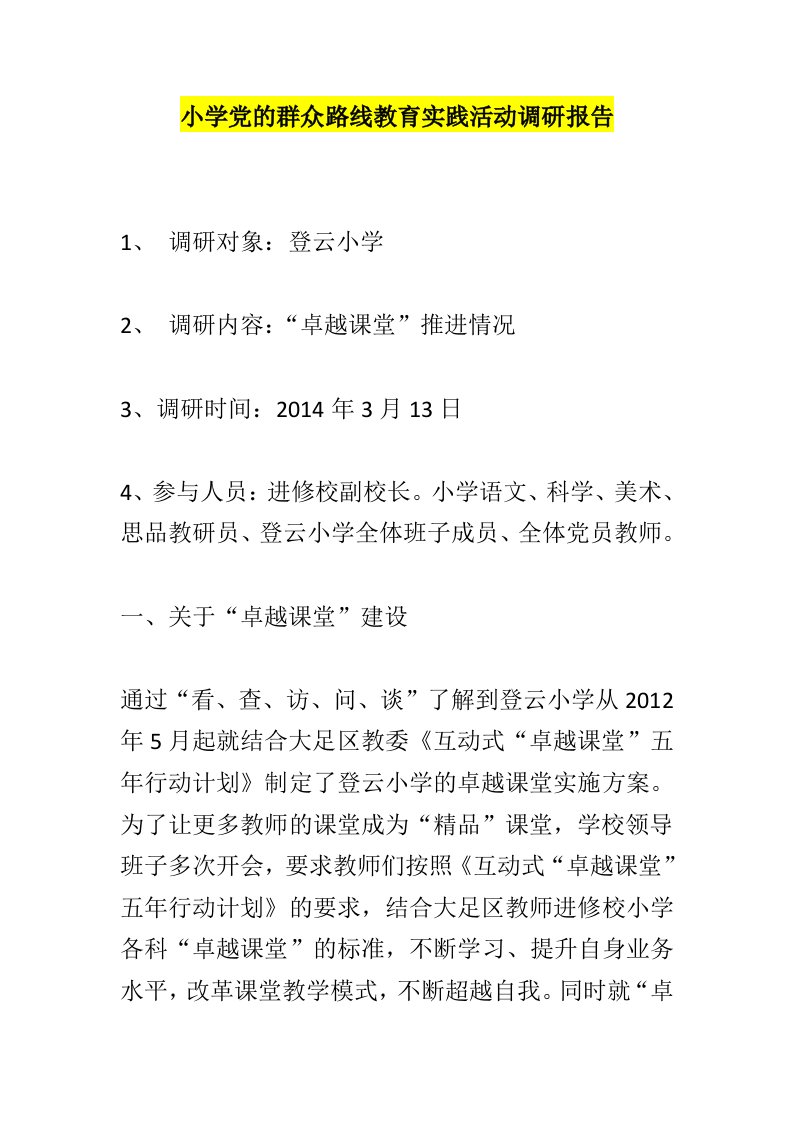 小学党的群众路线教育实践活动调研报告

1、 调研对象：登云小学

2、 调研内容：“卓越课堂”推进情况

3、调研时间：2014 年 3 月 13 日

4、参与人员：进修校副校长。小学语文、科学、美术、思品教研员、登云小学全体班子成员、全体党员教师。

一、关于“卓越课堂”建设

通过“看、查、访、问、谈”了解到登云小学从 2012 年 5 月起就结合大足区教委《互动式“卓越课堂”五年行动计划》制定了登云小学的卓越课堂实施方案。为了让更多教师的课堂成为“精品”课堂，学校领导班子多次开会，要求教师们按照《互动式“卓越课堂”五年行动计划》的要求，结合大足区教师进修校小学各科“卓越课堂”的标准，不断学习、提升自身业务水平，改革课堂教学模式，不断超越自我。同时就“卓